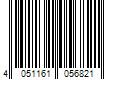 4 051161 056821